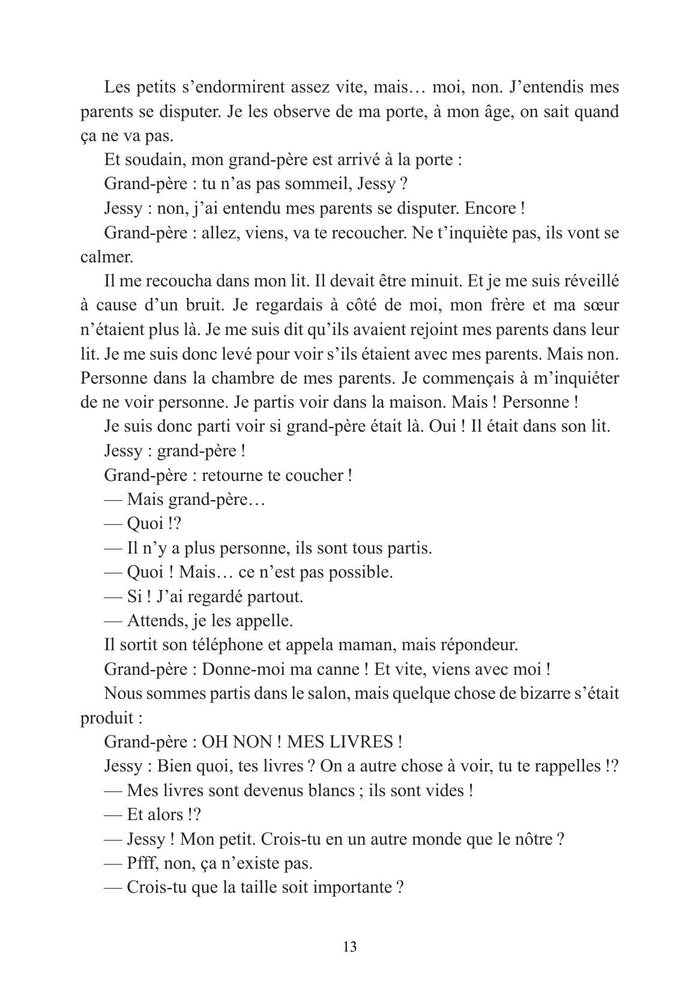 Les petits s’endormirent assez vite, mais… moi, non. J’entendis mes parents se disputer. Je les observe de ma porte, à mon âge, on sait quand ça ne va pas.

Et soudain, mon grand-père est arrivé à la porte :

Grand-père : tu n’as pas sommeil, Jessy ?

Jessy : non, j’ai entendu mes parents se disputer. Encore !

Grand-père : allez, viens, va te recoucher. Ne t’inquiète pas, ils vont se calmer.

Il me recoucha dans mon lit. Il devait être minuit. Et je me suis réveillé à cause d’un bruit. Je regardais à côté de moi, mon frère et ma sœur n’étaient plus là. Je me suis dit qu’ils avaient rejoint mes parents dans leur lit. Je me suis donc levé pour voir s’ils étaient avec mes parents. Mais non. Personne dans la chambre de mes parents. Je commençais à m’inquiéter de ne voir personne. Je partis voir dans la maison. Mais ! Personne !

Je suis donc parti voir si grand-père était là. Oui ! Il était dans son lit.

Jessy : grand-père !

Grand-père : retourne te coucher !

— Mais grand-père…

— Quoi !?

— Il n’y a plus personne, ils sont tous partis.

— Quoi ! Mais… ce n’est pas possible.

— Si ! J’ai regardé partout.

— Attends, je les appelle.

Il sortit son téléphone et appela maman, mais répondeur.

Grand-père : Donne-moi ma canne ! Et vite, viens avec moi !

Nous sommes partis dans le salon, mais quelque chose de bizarre s’était produit :

Grand-père : OH NON ! MES LIVRES !

Jessy : Bien quoi, tes livres ? On a autre chose à voir, tu te rappelles !?

— Mes livres sont devenus blancs ; ils sont vides !

— Et alors !?

— Jessy ! Mon petit. Crois-tu en un autre monde que le nôtre ?

— Pfff, non, ça n’existe pas.

— Crois-tu que la taille soit importante ?

13